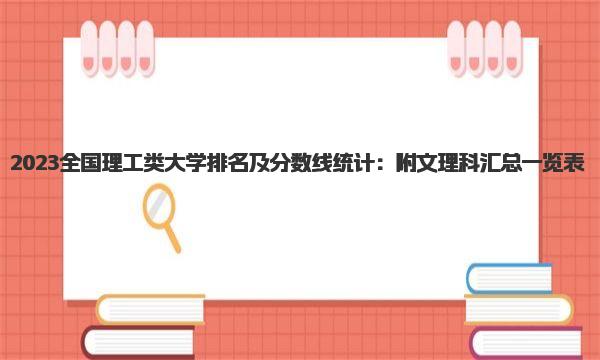 2023全国理工类大学排名及分数线统计：附文理科汇总一览表